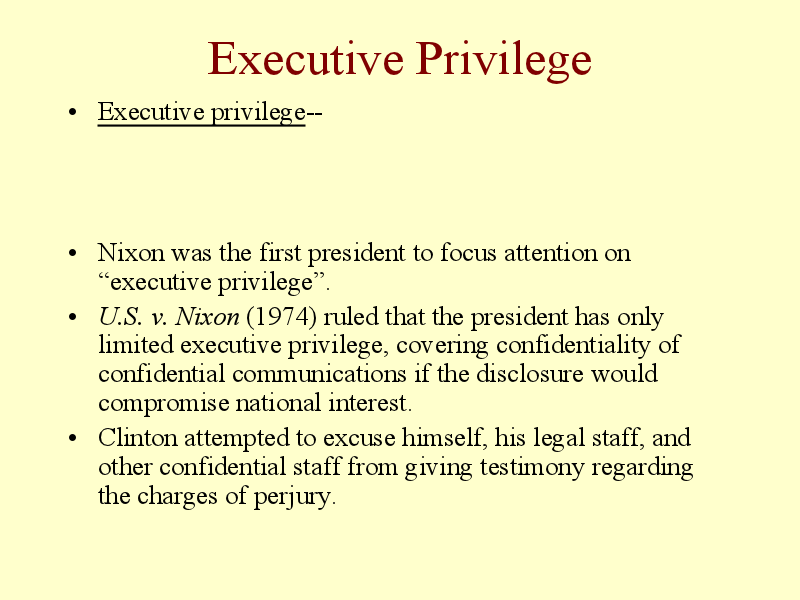 Executive Privilege

• Executive privilege--

• Nixon was the first president to focus attention on "executive privilege".

• U.S. v. Nixon (1974) ruled that the president has only limited executive privilege, covering confidentiality of confidential communications if the disclosure would compromise national interest.

• Clinton attempted to excuse himself, his legal staff, and other confidential staff from giving testimony regarding the charges of perjury.